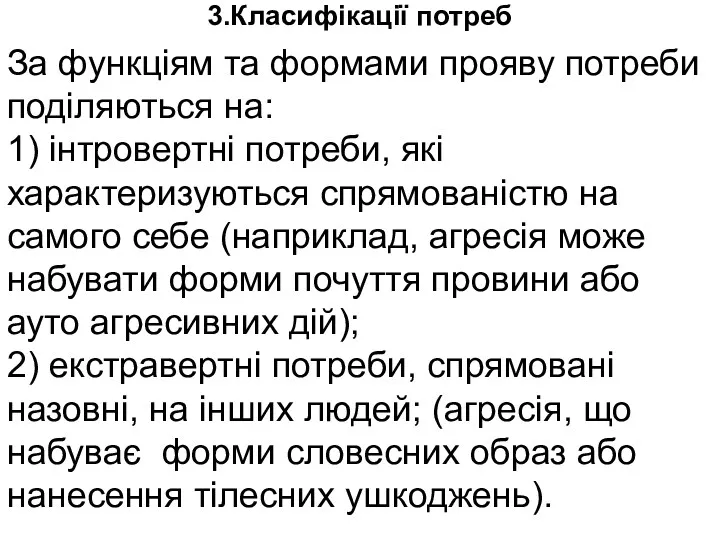 3.Класифікації потреб

За функціям та формами прояву потреби поділяються на:
1) інтровертні потреби, які характеризуються спрямованістю на самого себе (наприклад, агресія може набувати форми почуття провини або ауто агресивних дій);
2) екстравертні потреби, спрямовані назовні, на інших людей; (агресія, що набуває форми словесних образ або нанесення тілесних ушкоджень).